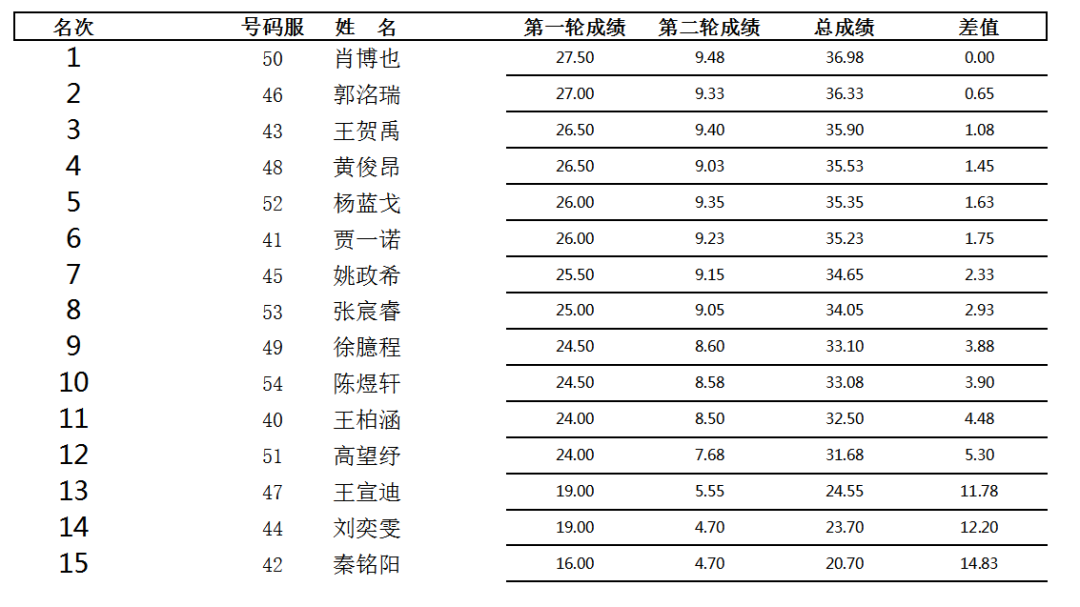 | 名次 | 号码服 | 姓　名 | 第一轮成绩 | 第二轮成绩 | 总成绩 | 差值 |
|---|---|---|---|---|---|---|
| 1 | 50 | 肖博也 | 27.50 | 9.48 | 36.98 | 0.00 |
| 2 | 46 | 郭洺瑞 | 27.00 | 9.33 | 36.33 | 0.65 |
| 3 | 43 | 王贺禹 | 26.50 | 9.40 | 35.90 | 1.08 |
| 4 | 48 | 黄俊昂 | 26.50 | 9.03 | 35.53 | 1.45 |
| 5 | 52 | 杨蓝戈 | 26.00 | 9.35 | 35.35 | 1.63 |
| 6 | 41 | 贾一诺 | 26.00 | 9.23 | 35.23 | 1.75 |
| 7 | 45 | 姚政希 | 25.50 | 9.15 | 34.65 | 2.33 |
| 8 | 53 | 张宸睿 | 25.00 | 9.05 | 34.05 | 2.93 |
| 9 | 49 | 徐臆程 | 24.50 | 8.60 | 33.10 | 3.88 |
| 10 | 54 | 陈煜轩 | 24.50 | 8.58 | 33.08 | 3.90 |
| 11 | 40 | 王柏涵 | 24.00 | 8.50 | 32.50 | 4.48 |
| 12 | 51 | 高望纾 | 24.00 | 7.68 | 31.68 | 5.30 |
| 13 | 47 | 王宣迪 | 19.00 | 5.55 | 24.55 | 11.78 |
| 14 | 44 | 刘奕雯 | 19.00 | 4.70 | 23.70 | 12.20 |
| 15 | 42 | 秦铭阳 | 16.00 | 4.70 | 20.70 | 14.83 |